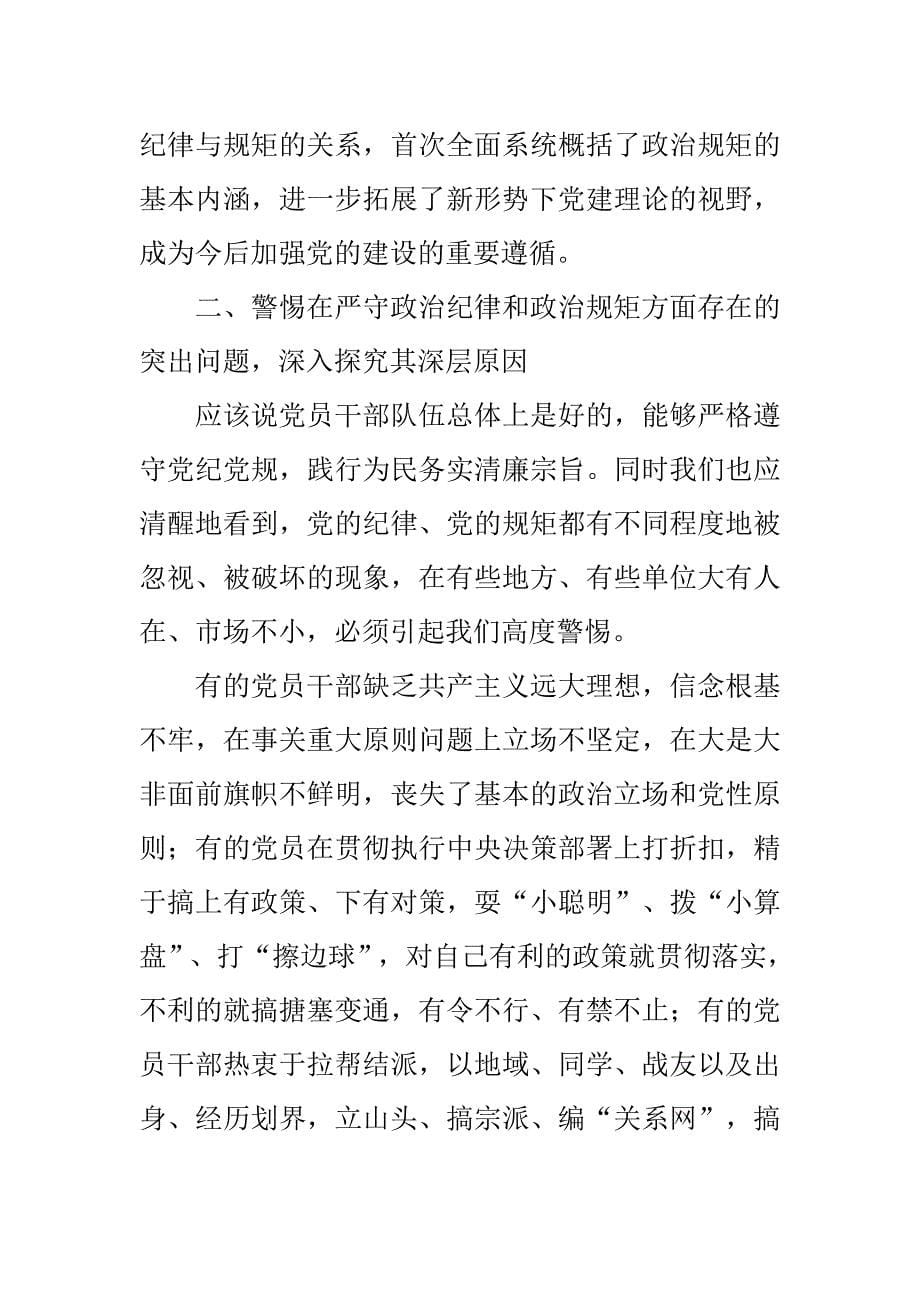 纪律与规矩的关系，首次全面系统概括了政治规矩的基本内涵，进一步拓展了新形势下党建理论的视野，成为今后加强党的建设的重要遵循。

二、警惕在严守政治纪律和政治规矩方面存在的突出问题，深入探究其深层原因

应该说党员干部队伍总体上是好的，能够严格遵守党纪党规，践行为民务实清廉宗旨。同时我们也应清醒地看到，党的纪律、党的规矩都有不同程度地被忽视、被破坏的现象，在有些地方、有些单位大有人在、市场不小，必须引起我们高度警惕。

有的党员干部缺乏共产主义远大理想，信念根基不牢，在事关重大原则问题上立场不坚定，在大是大非面前旗帜不鲜明，丧失了基本的政治立场和党性原则；有的党员在贯彻执行中央决策部署上打折扣，精于搞上有政策、下有对策，耍“小聪明”、拨“小算盘”、打“擦边球”，对自己有利的政策就贯彻落实，不利的就搞搪塞变通，有令不行、有禁不止；有的党员干部热衷于拉帮结派，以地域、同学、战友以及出身、经历划界，立山头、搞宗派、编“关系网”，搞